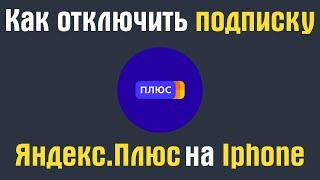 Как отключить подписку

плюс

Яндекс.Плюс на Iphone